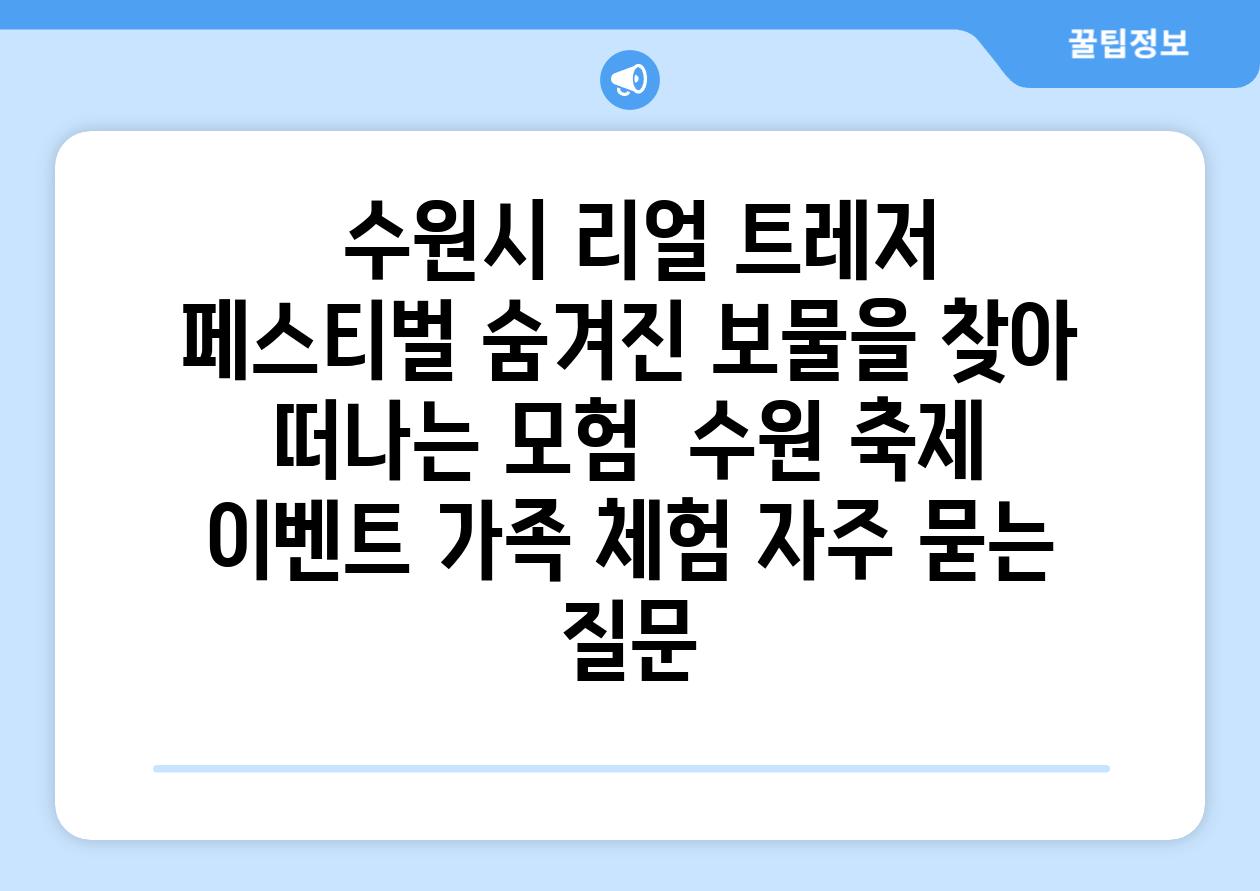 꿀팁정보

수원시 리얼 트레저 페스티벌 숨겨진 보물을 찾아 떠나는 모험  수원 축제 이벤트 가족 체험 자주 묻는 질문